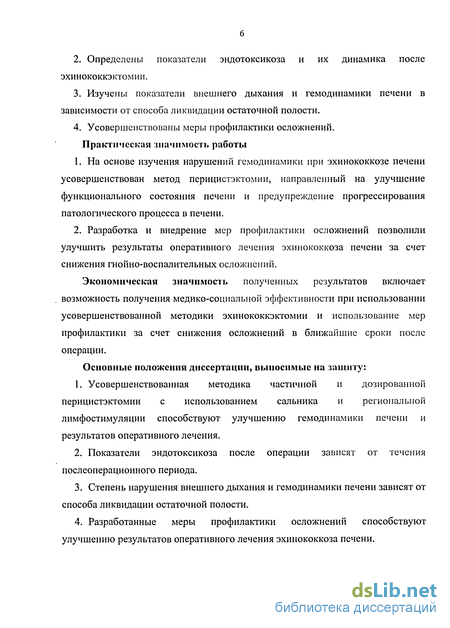 6

2. Определены показатели эндотоксикоза и их динамика после эхинококкэктомии.

3. Изучены показатели внешнего дыхания и гемодинамики печени в зависимости от способа ликвидации остаточной полости.

4. Усовершенствованы меры профилактики осложнений.

Практическая значимость работы

1. На основе изучения нарушений гемодинамики при эхинококкозе печени усовершенствован метод перицистэктомии, направленный на улучшение функционального состояния печени и предупреждение прогрессирования патологического процесса в печени.

2. Разработка и внедрение мер профилактики осложнений позволили улучшить результаты оперативного лечения эхинококкоза печени за счет снижения гнойно-воспалительных осложнений.

Экономическая значимость полученных результатов включает возможность получения медико-социальной эффективности при использовании усовершенствованной методики эхинококкэктомии и использование мер профилактики за счет снижения осложнений в ближайшие сроки после операции.

Основные положения диссертации, выносимые на защиту:

1. Усовершенствованная методика частичной и дозированной перицистэктомии с использованием сальника и региональной лимфостимуляции способствуют улучшению гемодинамики печени и результатов оперативного лечения.

2. Показатели эндотоксикоза после операции зависят от течения послеоперационного периода.

3. Степень нарушения внешнего дыхания и гемодинамики печени зависят от способа ликвидации остаточной полости.

4. Разработанные меры профилактики осложнений способствуют улучшению результатов оперативного лечения эхинококкоза печени.

dsLib.net
библиотека диссертаций